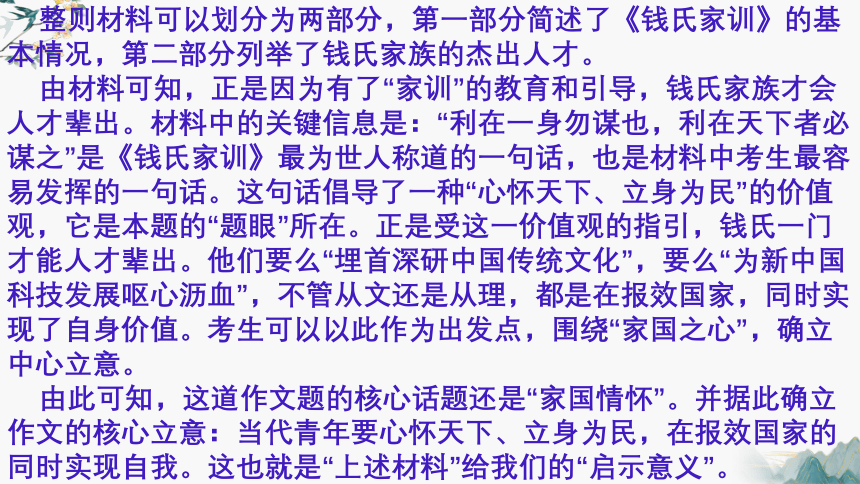 整则材料可以划分为两部分，第一部分简述了《钱氏家训》的基本情况，第二部分列举了钱氏家族的杰出人才。

由材料可知，正是因为有了“家训”的教育和引导，钱氏家族才会人才辈出。材料中的关键信息是：“利在一身勿谋也，利在天下者必谋之”是《钱氏家训》最为世人称道的一句话，也是材料中考生最容易发挥的一句话。这句话倡导了一种“心怀天下、立身为民”的价值观，它是本题的“题眼”所在。正是受这一价值观的指引，钱氏一门才能人才辈出。他们要么“埋首深研中国传统文化”，要么“为新中国科技发展呕心沥血”，不管从文还是从理，都是在报效国家，同时实现了自身价值。考生可以以此作为出发点，围绕“家国之心”，确立中心立意。

由此可知，这道作文题的核心话题还是“家国情怀”。并据此确立作文的核心立意：当代青年要心怀天下、立身为民，在报效国家的同时实现自我。这也就是“上述材料”给我们的“启示意义”。